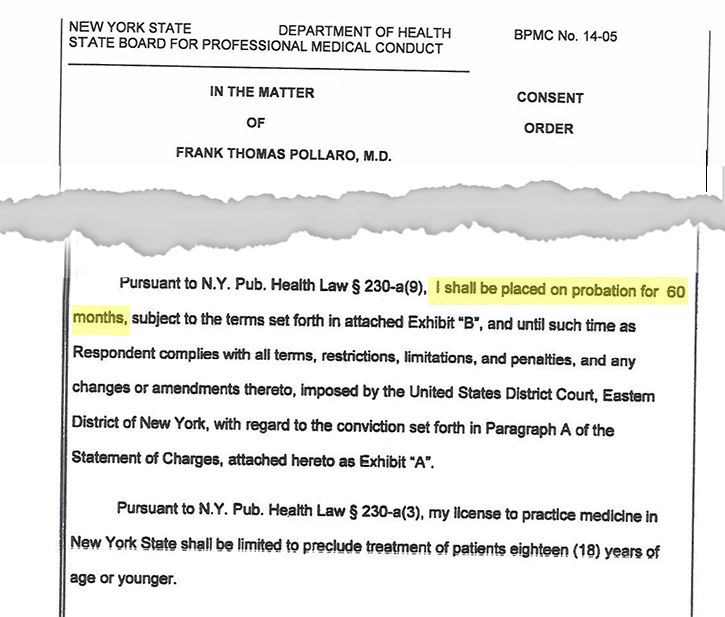 NEW YORK STATE DEPARTMENT OF HEALTH
STATE BOARD FOR PROFESSIONAL MEDICAL CONDUCT

BPMC No. 14-05

IN THE MATTER
OF
FRANK THOMAS POLLARO, M.D.

CONSENT
ORDER

Pursuant to N.Y. Pub. Health Law § 230-a(9), I shall be placed on probation for 60 months, subject to the terms set forth in attached Exhibit "B", and until such time as Respondent complies with all terms, restrictions, limitations, and penalties, and any changes or amendments thereto, imposed by the United States District Court, Eastern District of New York, with regard to the conviction set forth in Paragraph A of the Statement of Charges, attached hereto as Exhibit "A".

Pursuant to N.Y. Pub. Health Law § 230-a(3), my license to practice medicine in New York State shall be limited to preclude treatment of patients eighteen (18) years of age or younger.